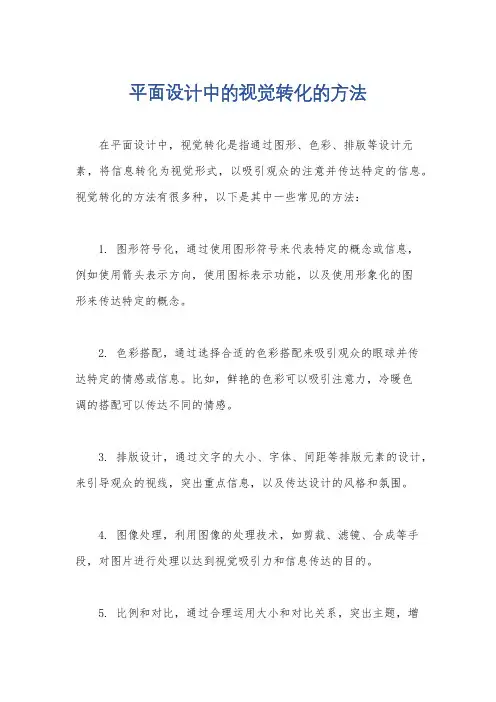 平面设计中的视觉转化的方法

在平面设计中，视觉转化是指通过图形、色彩、排版等设计元素，将信息转化为视觉形式，以吸引观众的注意并传达特定的信息。视觉转化的方法有很多种，以下是其中一些常见的方法：

1. 图形符号化，通过使用图形符号来代表特定的概念或信息，例如使用箭头表示方向，使用图标表示功能，以及使用形象化的图形来传达特定的概念。

2. 色彩搭配，通过选择合适的色彩搭配来吸引观众的眼球并传达特定的情感或信息。比如，鲜艳的色彩可以吸引注意力，冷暖色调的搭配可以传达不同的情感。

3. 排版设计，通过文字的大小、字体、间距等排版元素的设计，来引导观众的视线，突出重点信息，以及传达设计的风格和氛围。

4. 图像处理，利用图像的处理技术，如剪裁、滤镜、合成等手段，对图片进行处理以达到视觉吸引力和信息传达的目的。

5. 比例和对比，通过合理运用大小和对比关系，突出主题，增